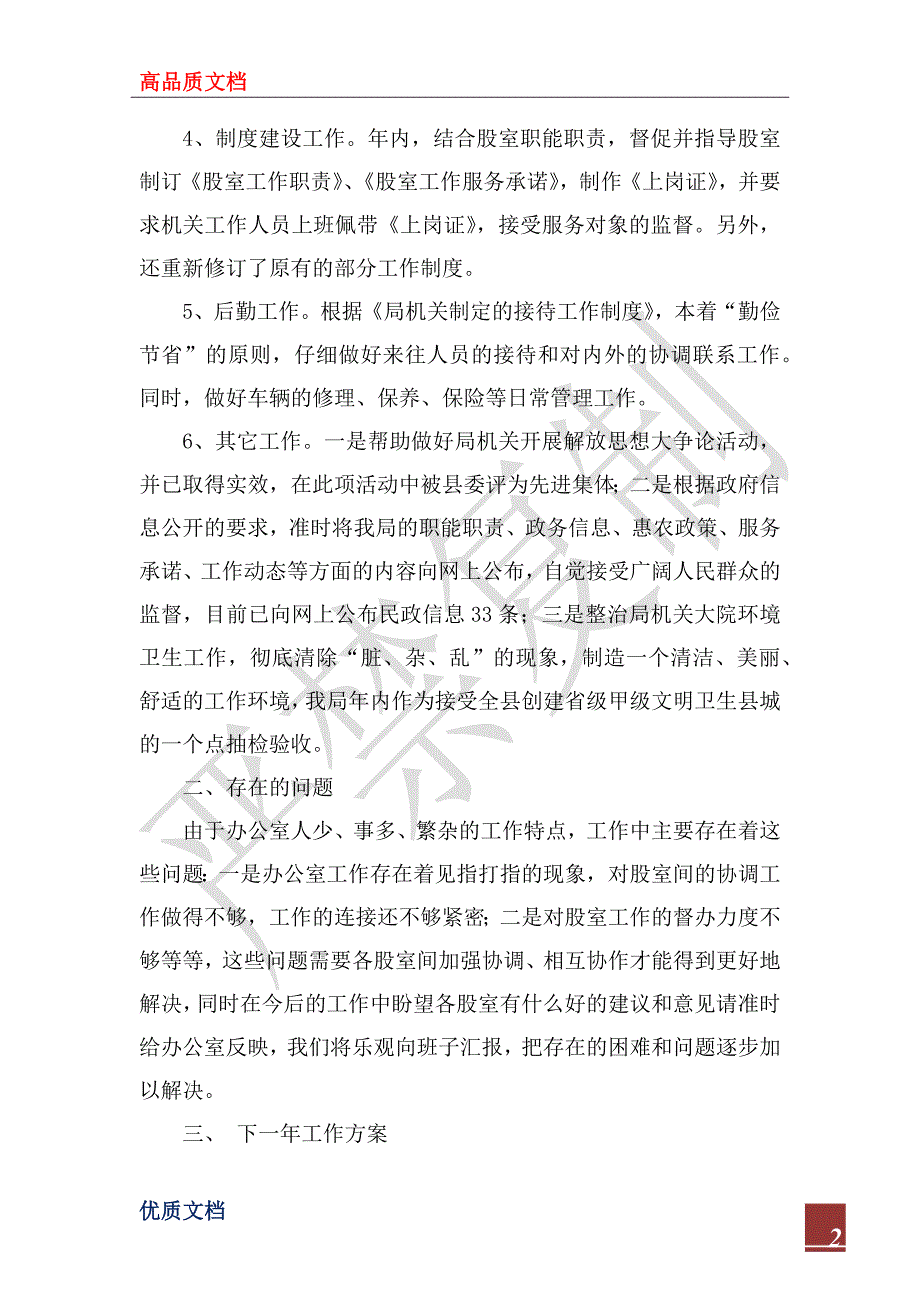 高品质文档

4、制度建设工作。年内，结合股室职能职责，督促并指导股室制订《股室工作职责》、《股室工作服务承诺》，制作《上岗证》，并要求机关工作人员上班佩带《上岗证》，接受服务对象的监督。另外，还重新修订了原有的部分工作制度。

5、后勤工作。根据《局机关制定的接待工作制度》，本着“勤俭节省”的原则，仔细做好来往人员的接待和对内外的协调联系工作。同时，做好车辆的修理、保养、保险等日常管理工作。

6、其它工作。一是帮助做好局机关开展解放思想大争论活动，并已取得实效，在此项活动中被县委评为先进集体；二是根据政府信息公开的要求，准时将我局的职能职责、政务信息、惠农政策、服务承诺、工作动态等方面的内容向网上公布，自觉接受广阔人民群众的监督，目前已向网上公布民政信息33条；三是整治局机关大院环境卫生工作，彻底清除“脏、杂、乱”的现象，制造一个清洁、美丽、舒适的工作环境，我局年内作为接受全县创建省级甲级文明卫生县城的一个点抽检验收。

二、存在的问题

由于办公室人少、事多、繁杂的工作特点，工作中主要存在着这些问题：一是办公室工作存在着见指打指的现象，对股室间的协调工作做得不够，工作的连接还不够紧密；二是对股室工作的督办力度不够等等，这些问题需要各股室间加强协调、相互协作才能得到更好地解决，同时在今后的工作中盼望各股室有什么好的建议和意见请准时给办公室反映，我们将乐观向班子汇报，把存在的困难和问题逐步加以解决。

三、 下一年工作方案

优质文档

2